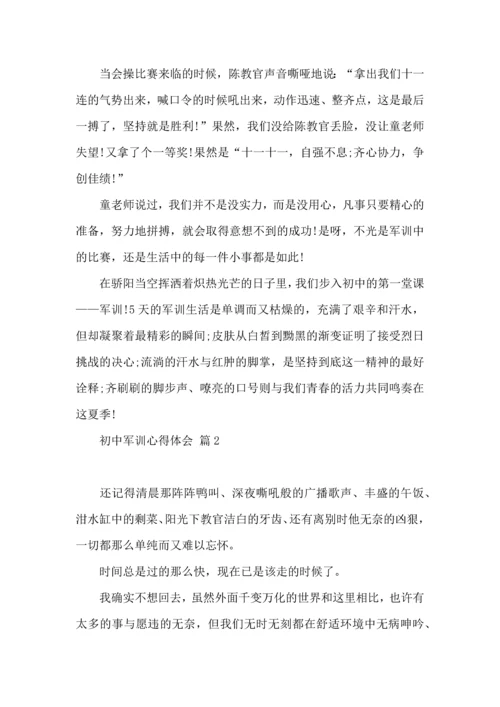 当会操比赛来临的时候，陈教官声音嘶哑地说：“拿出我们十一连的气势出来，喊口令的时候吼出来，动作迅速、整齐点，这是最后一搏了，坚持就是胜利!”果然，我们没给陈教官丢脸，没让童老师失望!又拿了个一等奖!果然是“十一十一，自强不息;齐心协力，争创佳绩!”

童老师说过，我们并不是没实力，而是没用心，凡事只要精心的准备，努力地拼搏，就会取得意想不到的成功!是呀，不光是军训中的比赛，还是生活中的每一件小事都是如此!

在骄阳当空挥洒着炽热光芒的日子里，我们步入初中的第一堂课——军训!5天的军训生活是单调而又枯燥的，充满了艰辛和汗水，但却凝聚着最精彩的瞬间;皮肤从白皙到黝黑的渐变证明了接受烈日挑战的决心;流淌的汗水与红肿的脚掌，是坚持到底这一精神的最好诠释;齐刷刷的脚步声、嘹亮的口号则与我们青春的活力共同鸣奏在这夏季!

初中军训心得体会 篇2

还记得清晨那阵阵鸭叫、深夜嘶吼般的广播歌声、丰盛的午饭、泔水缸中的剩菜、阳光下教官洁白的牙齿、还有离别时他无奈的凶狠，一切都那么单纯而又难以忘怀。

时间总是过的那么快，现在已是该走的时候了。

我确实不想回去，虽然外面千变万化的世界和这里相比，也许有太多的事与愿违的无奈，但我们无时无刻都在舒适环境中无病呻吟、